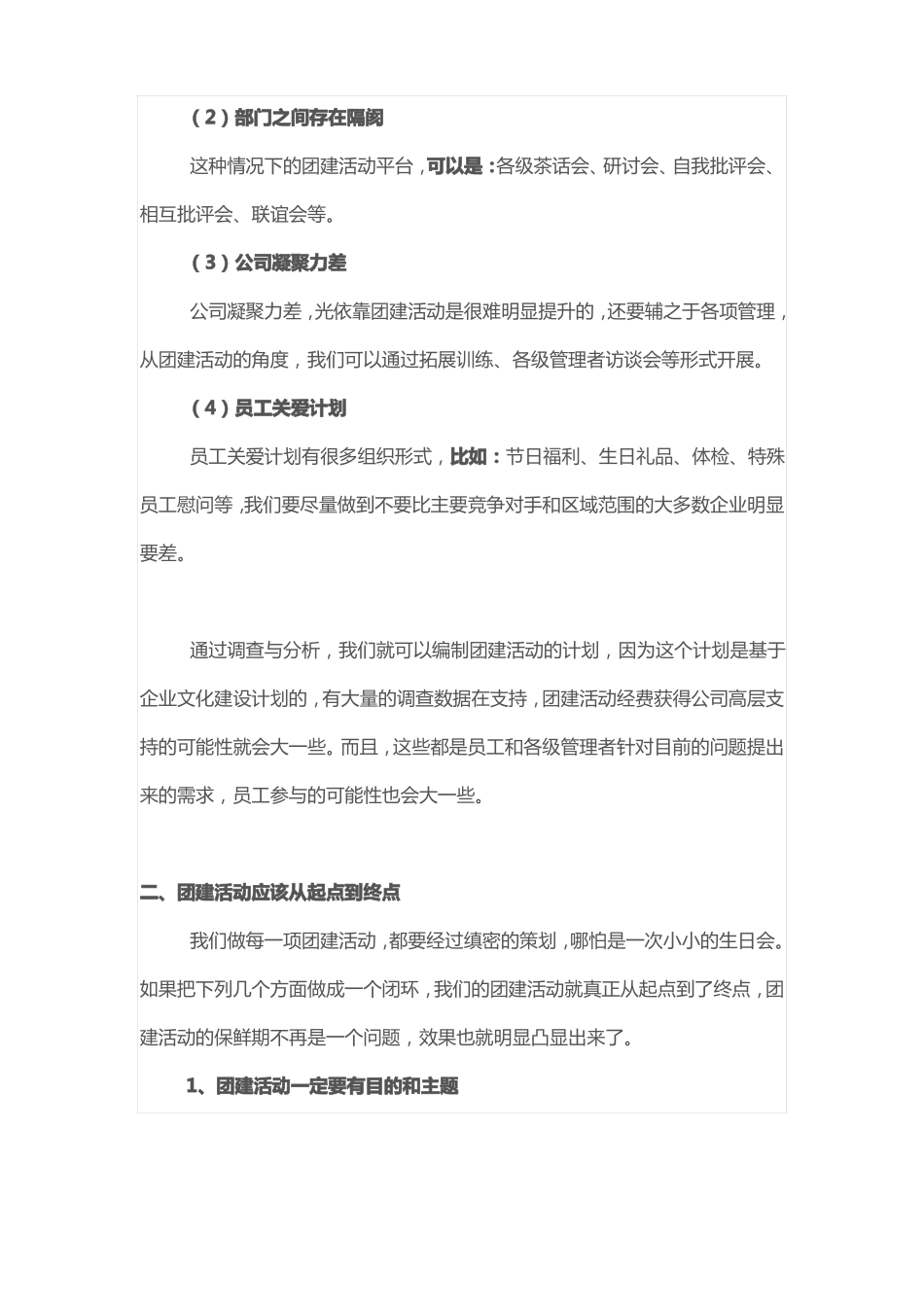 （2）部门之间存在隔阂

这种情况下的团建活动平台，可以是：各级茶话会、研讨会、自我批评会、相互批评会、联谊会等。

（3）公司凝聚力差

公司凝聚力差，光依靠团建活动是很难明显提升的，还要辅之于各项管理，从团建活动的角度，我们可以通过拓展训练、各级管理者访谈会等形式开展。

（4）员工关爱计划

员工关爱计划有很多组织形式，比如：节日福利、生日礼品、体检、特殊员工慰问等，我们要尽量做到不要比主要竞争对手和区域范围的大多数企业明显要差。

通过调查与分析，我们就可以编制团建活动的计划，因为这个计划是基于企业文化建设计划的，有大量的调查数据在支持，团建活动经费获得公司高层支持的可能性就会大一些。而且，这些都是员工和各级管理者针对目前的问题提出来的需求，员工参与的可能性也会大一些。

二、团建活动应该从起点到终点

我们做每一项团建活动，都要经过缜密的策划，哪怕是一次小小的生日会。如果把下列几个方面做成一个闭环，我们的团建活动就真正从起点到了终点，团建活动的保鲜期不再是一个问题，效果也就明显凸显出来了。

1、团建活动一定要有目的和主题